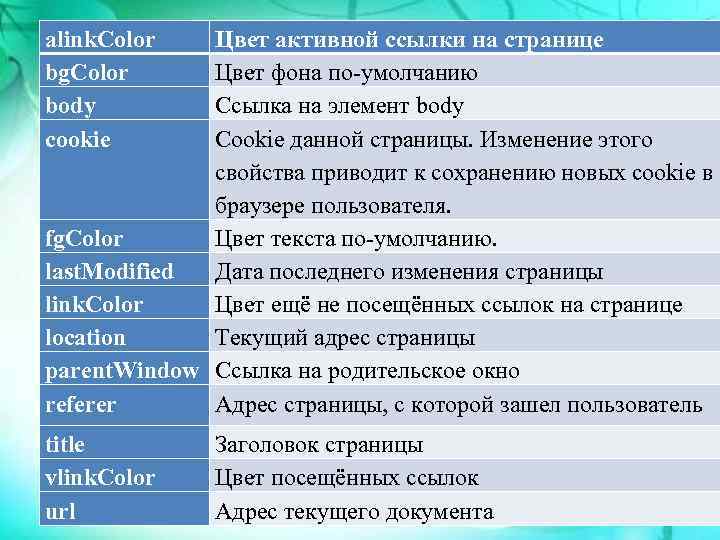 | alinkColor | Цвет активной ссылки на странице |
|---|---|
| bgColor | Цвет фона по-умолчанию |
| body | Ссылка на элемент body |
| cookie | Cookie данной страницы. Изменение этого свойства приводит к сохранению новых cookie в браузере пользователя. |
| fgColor | Цвет текста по-умолчанию. |
| lastModified | Дата последнего изменения страницы |
| linkColor | Цвет ещё не посещённых ссылок на странице |
| location | Текущий адрес страницы |
| parentWindow | Ссылка на родительское окно |
| referer | Адрес страницы, с которой зашел пользователь |
| title | Заголовок страницы |
| vlinkColor | Цвет посещённых ссылок |
| url | Адрес текущего документа |